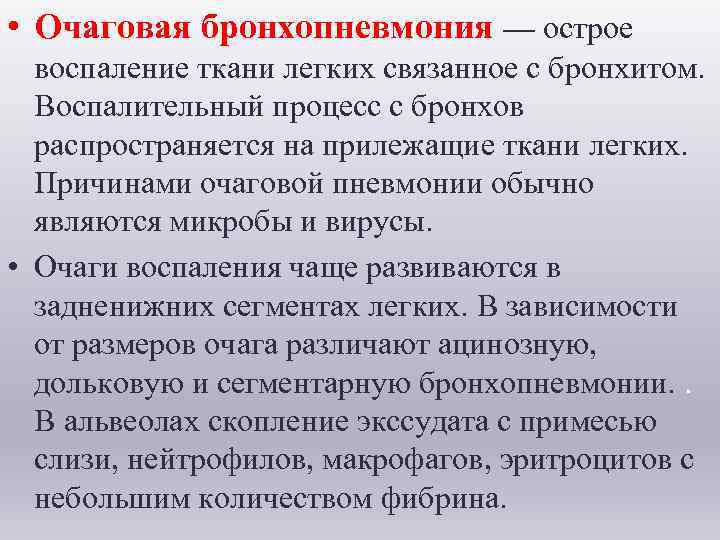 • Очаговая бронхопневмония — острое воспаление ткани легких связанное с бронхитом. Воспалительный процесс с бронхов распространяется на прилежащие ткани легких. Причинами очаговой пневмонии обычно являются микробы и вирусы.

• Очаги воспаления чаще развиваются в задненижних сегментах легких. В зависимости от размеров очага различают ацинозную, дольковую и сегментарную бронхопневмонии. . В альвеолах скопление экссудата с примесью слизи, нейтрофилов, макрофагов, эритроцитов с небольшим количеством фибрина.